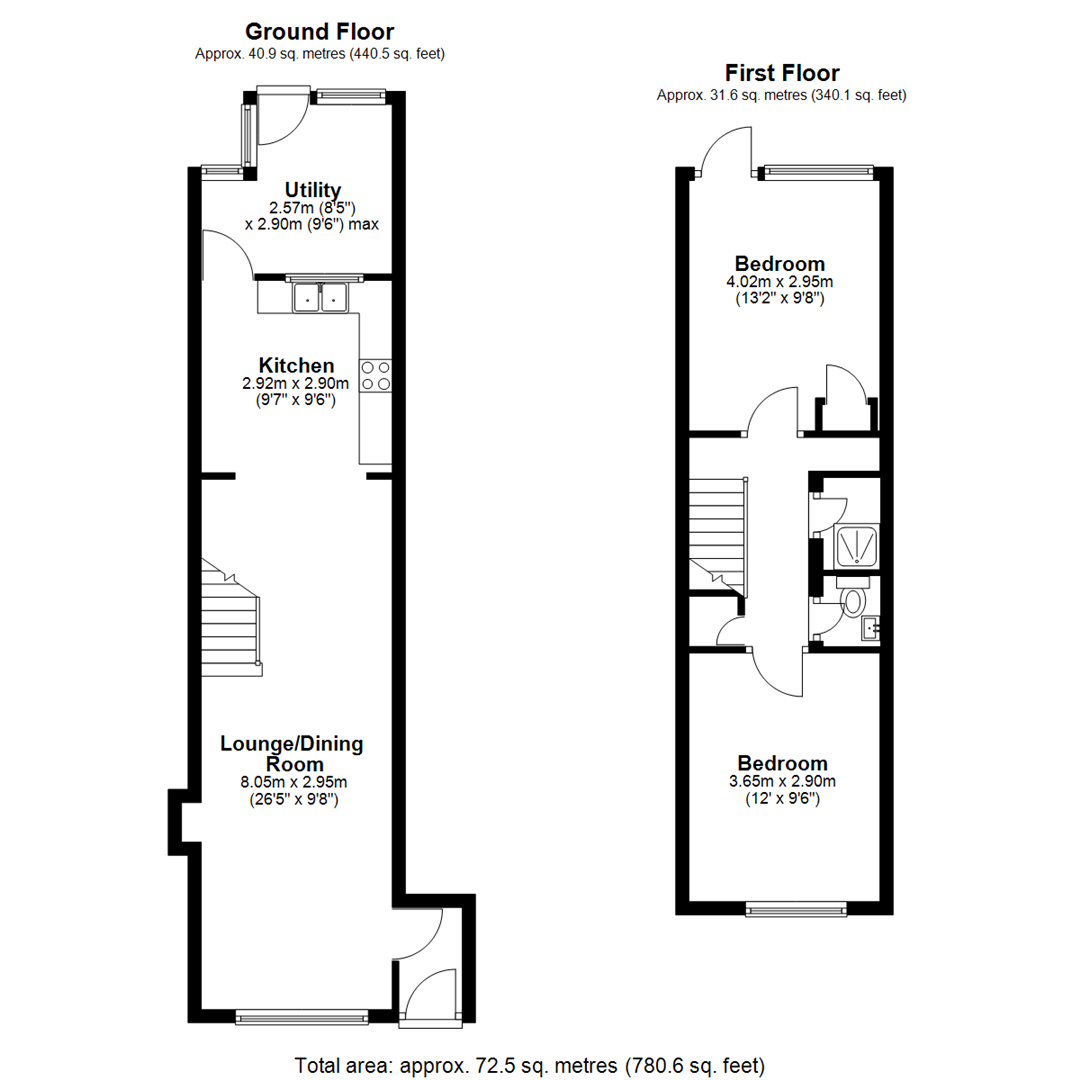 Ground Floor
Approx. 40.9 sq. metres (440.5 sq. feet)

Utility
2.57m (8'5")
x 2.90m (9'6") max

Kitchen
2.92m x 2.90m
(9'7" x 9'6")

Lounge/Dining Room
8.05m x 2.95m
(26'5" x 9'8")

First Floor
Approx. 31.6 sq. metres (340.1 sq. feet)

Bedroom
4.02m x 2.95m
(13'2" x 9'8")

Bedroom
3.65m x 2.90m
(12' x 9'6")

Total area: approx. 72.5 sq. metres (780.6 sq. feet)